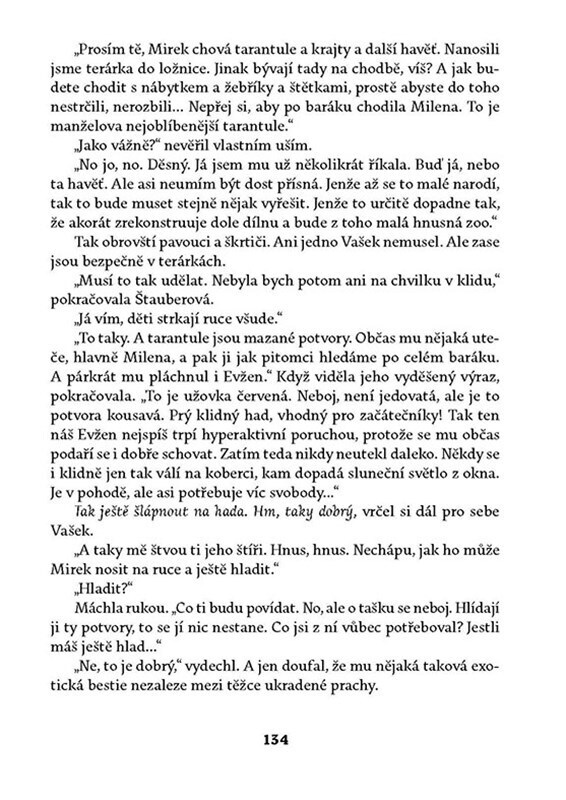 „Prosím tě, Mirek chová tarantule a krajty a další havěť. Nanosili jsme terárka do ložnice. Jinak bývají tady na chodbě, víš? A jak budete chodit s nábytkem a žebříky a štětkami, prostě abyste do toho nestrčili, nerozbili... Nepřej si, aby po baráku chodila Milena. To je manželova nejoblíbenější tarantule."

„Jako vážně?" nevěřil vlastním uším.

„No jo, no. Děsný. Já jsem mu už několikrát říkala. Buď já, nebo ta havěť. Ale asi neumím být dost přísná. Jenže až se to malé narodí, tak to bude muset stejně nějak vyřešit. Jenže to určitě dopadne tak, že akorát zrekonstruuje dole dílnu a bude z toho malá hnusná zoo."

Tak obrovští pavouci a škrtiči. Ani jedno Vašek nemusel. Ale zase jsou bezpečně v terárkách.

„Musí to tak udělat. Nebyla bych potom ani na chvilku v klidu," pokračovala Štauberová.

„Já vím, děti strkají ruce všude."

„To taky. A tarantule jsou mazané potvory. Občas mu nějaká uteče, hlavně Milena, a pak ji jak pitomci hledáme po celém baráku. A párkrát mu pláchnul i Evžen." Když viděla jeho vyděšený výraz, pokračovala. „To je užovka červená. Neboj, není jedovatá, ale je to potvora kousavá. Prý klidný had, vhodný pro začátečníky! Tak ten náš Evžen nejspíš trpí hyperaktivní poruchou, protože se mu občas podaří se i dobře schovat. Zatím teda nikdy neutekl daleko. Někdy se i klidně jen tak válí na koberci, kam dopadá sluneční světlo z okna. Je v pohodě, ale asi potřebuje víc svobody..."

Tak ještě šlápnout na hada. Hm, taky dobrý, vrčel si dál pro sebe Vašek.

„A taky mě štvou ti jeho štíři. Hnus, hnus. Nechápu, jak ho může Mirek nosit na ruce a ještě hladit."

„Hladit?"

Máchla rukou. „Co ti budu povídat. No, ale o tašku se neboj. Hlídají ji ty potvory, to se jí nic nestane. Co jsi z ní vůbec potřeboval? Jestli máš ještě hlad..."

„Ne, to je dobrý," vydechl. A jen doufal, že mu nějaká taková exotická bestie nezaleze mezi těžce ukradené prachy.

134